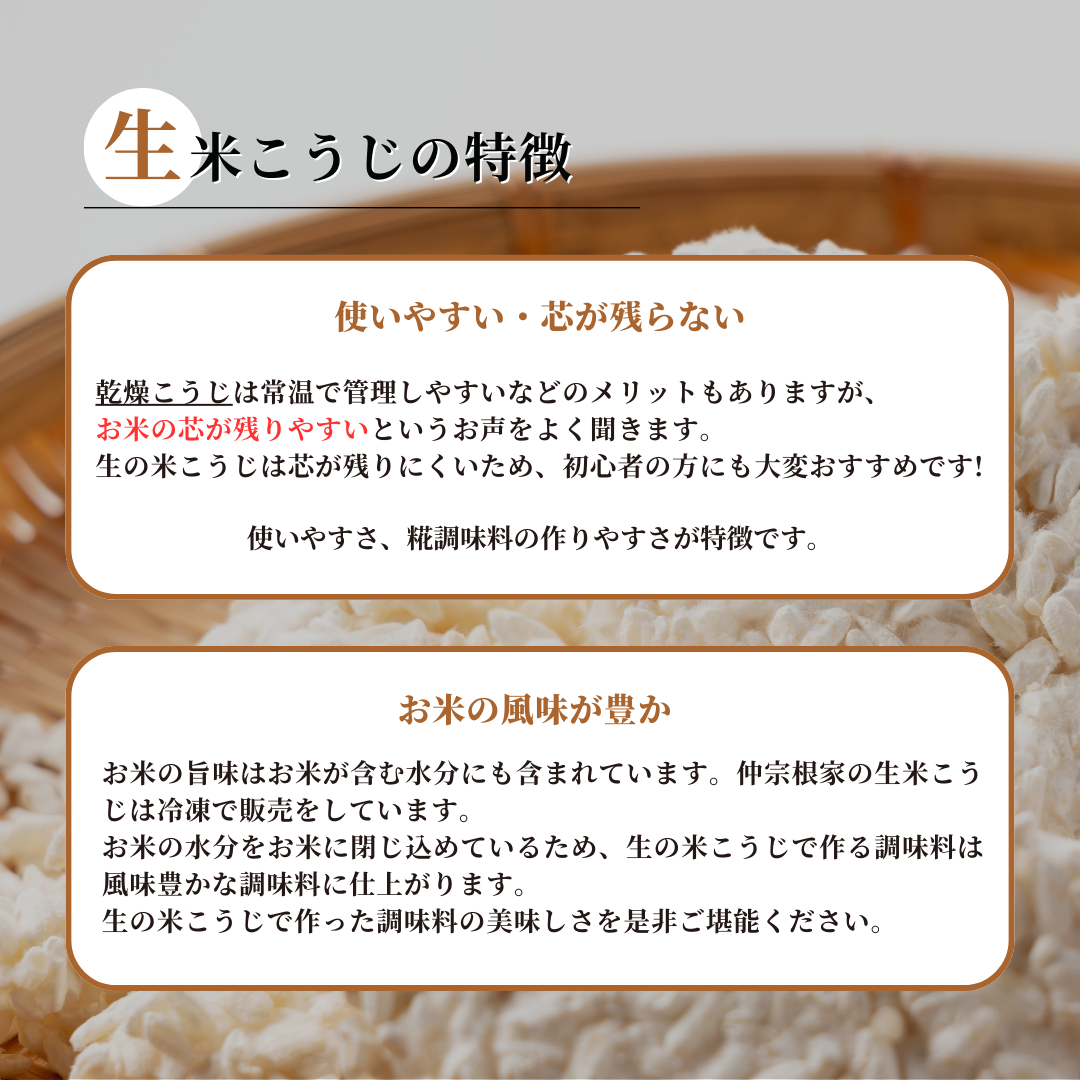 生米こうじの特徴

使いやすい・芯が残らない

乾燥こうじは常温で管理しやすいなどのメリットもありますが、
お米の芯が残りやすいというお声をよく聞きます。
生の米こうじは芯が残りにくいため、初心者の方にも大変おすすめです!

使いやすさ、糀調味料の作りやすさが特徴です。

お米の風味が豊か

お米の旨味はお米が含む水分にも含まれています。仲宗根家の生米こうじは冷凍で販売をしています。
お米の水分をお米に閉じ込めているため、生の米こうじで作る調味料は風味豊かな調味料に仕上がります。
生の米こうじで作った調味料の美味しさを是非ご堪能ください。